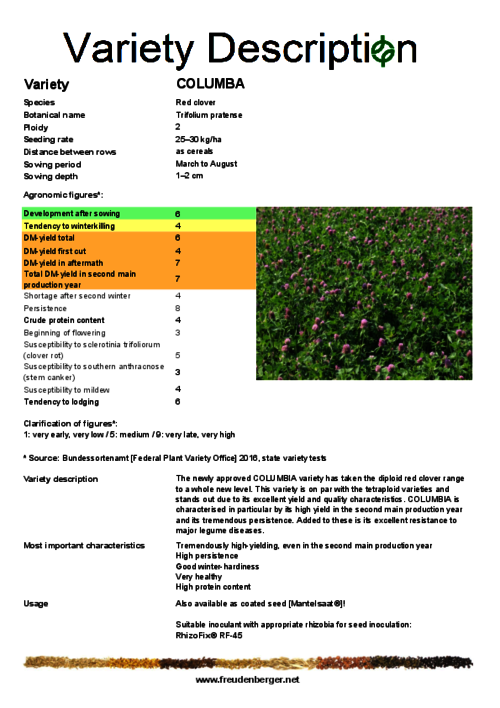 Variety Description

| Variety | COLUMBA |
|---|---|
| Species | Red clover |
| Botanical name | Trifolium pratense |
| Ploidy | 2 |
| Seeding rate | 25–30 kg/ha |
| Distance between rows | as cereals |
| Sowing period | March to August |
| Sowing depth | 1–2 cm |

Agronomic figures*:

| | |
|---|---|
| Development after sowing | 6 |
| Tendency to winterkilling | 4 |
| DM-yield total | 6 |
| DM-yield first cut | 4 |
| DM-yield in aftermath | 7 |
| Total DM-yield in second main production year | 7 |
| Shortage after second winter | 4 |
| Persistence | 8 |
| Crude protein content | 4 |
| Beginning of flowering | 3 |
| Susceptibility to sclerotinia trifoliorum (clover rot) | 5 |
| Susceptibility to southern anthracnose (stem canker) | 3 |
| Susceptibility to mildew | 4 |
| Tendency to lodging | 6 |

Clarification of figures*:
1: very early, very low / 5: medium / 9: very late, very high

* Source: Bundessortenamt [Federal Plant Variety Office] 2016, state variety tests

Variety description
The newly approved COLUMBIA variety has taken the diploid red clover range to a whole new level. This variety is on par with the tetraploid varieties and stands out due to its excellent yield and quality characteristics. COLUMBIA is characterised in particular by its high yield in the second main production year and its tremendous persistence. Added to these is its excellent resistance to major legume diseases.

Most important characteristics
Tremendously high-yielding, even in the second main production year
High persistence
Good winter-hardiness
Very healthy
High protein content

Usage
Also available as coated seed [Mantelsaat®]!

Suitable inoculant with appropriate rhizobia for seed inoculation:
RhizoFix® RF-45

www.freudenberger.net